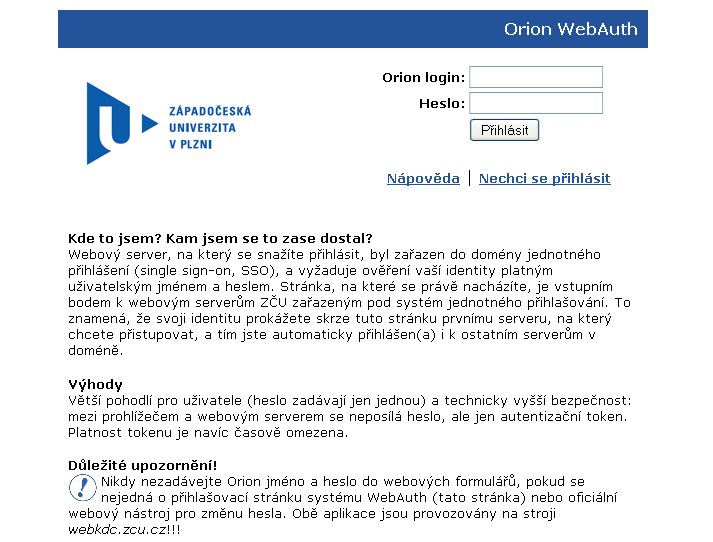 Orion WebAuth

ZÁPADOČESKÁ UNIVERZITA V PLZNI

Orion login:
Heslo:
Přihlásit

Nápověda | Nechci se přihlásit

Kde to jsem? Kam jsem se to zase dostal?
Webový server, na který se snažíte přihlásit, byl zařazen do domény jednotného přihlášení (single sign-on, SSO), a vyžaduje ověření vaší identity platným uživatelským jménem a heslem. Stránka, na které se právě nacházíte, je vstupním bodem k webovým serverům ZČU zařazeným pod systém jednotného přihlašování. To znamená, že svoji identitu prokážete skrze tuto stránku prvnímu serveru, na který chcete přistupovat, a tím jste automaticky přihlášen(a) i k ostatním serverům v doméně.

Výhody
Větší pohodlí pro uživatele (heslo zadávají jen jednou) a technicky vyšší bezpečnost: mezi prohlížečem a webovým serverem se neposílá heslo, ale jen autentizační token. Platnost tokenu je navíc časově omezena.

Důležité upozornění!
Nikdy nezadávejte Orion jméno a heslo do webových formulářů, pokud se nejedná o přihlašovací stránku systému WebAuth (tato stránka) nebo oficiální webový nástroj pro změnu hesla. Obě aplikace jsou provozovány na stroji webkdc.zcu.cz!!!